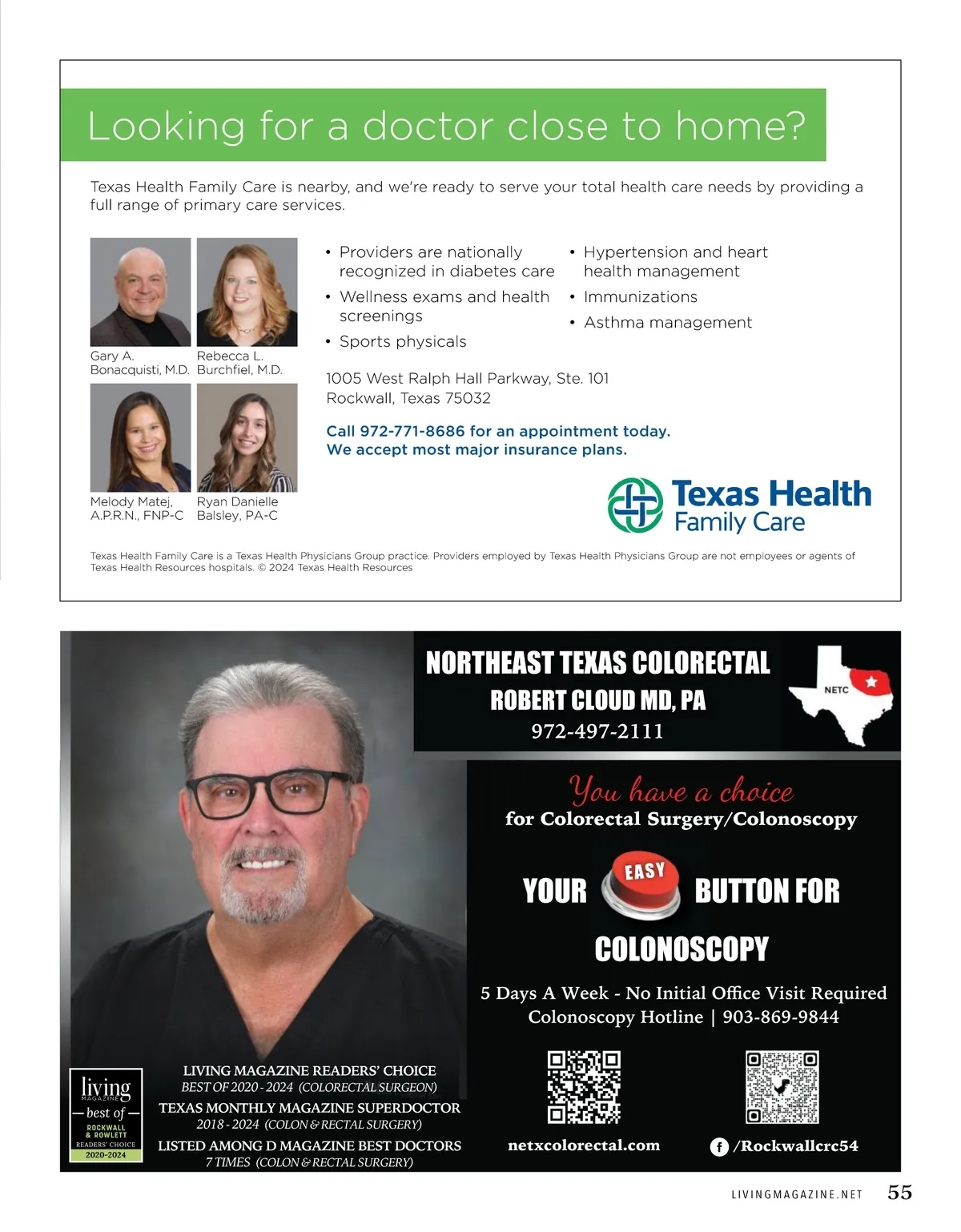 Looking for a doctor close to home?

Texas Health Family Care is nearby, and we're ready to serve your total health care needs by providing a full range of primary care services.

Gary A. Bonacquisti, M.D.

Rebecca L. Burchfiel, M.D.

Melody Matej, A.P.R.N., FNP-C

Ryan Danielle Balsley, PA-C

• Providers are nationally recognized in diabetes care
• Wellness exams and health screenings
• Sports physicals
• Hypertension and heart health management
• Immunizations
• Asthma management

1005 West Ralph Hall Parkway, Ste. 101
Rockwall, Texas 75032

Call 972-771-8686 for an appointment today.
We accept most major insurance plans.

Texas Health Family Care

Texas Health Family Care is a Texas Health Physicians Group practice. Providers employed by Texas Health Physicians Group are not employees or agents of Texas Health Resources hospitals. © 2024 Texas Health Resources

NORTHEAST TEXAS COLORECTAL
ROBERT CLOUD MD, PA
972-497-2111

NETC

You have a choice
for Colorectal Surgery/Colonoscopy

YOUR EASY BUTTON FOR COLONOSCOPY

5 Days A Week - No Initial Office Visit Required
Colonoscopy Hotline | 903-869-9844

living MAGAZINE
best of
ROCKWALL & ROWLETT
READERS' CHOICE
2020-2024

LIVING MAGAZINE READERS' CHOICE
BEST OF 2020 - 2024 (COLORECTAL SURGEON)
TEXAS MONTHLY MAGAZINE SUPERDOCTOR
2018 - 2024 (COLON & RECTAL SURGERY)
LISTED AMONG D MAGAZINE BEST DOCTORS
7 TIMES (COLON & RECTAL SURGERY)

netxcolorectal.com

/Rockwallcrc54

LIVINGMAGAZINE.NET 55